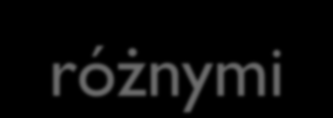 różnymi